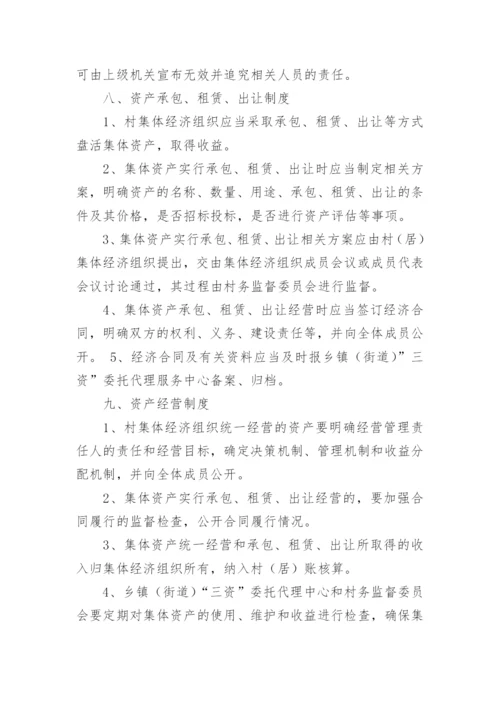 可由上级机关宣布无效并追究相关人员的责任。

八、资产承包、租赁、出让制度

1、村集体经济组织应当采取承包、租赁、出让等方式盘活集体资产，取得收益。

2、集体资产实行承包、租赁、出让时应当制定相关方案，明确资产的名称、数量、用途、承包、租赁、出让的条件及其价格，是否招标投标，是否进行资产评估等事项。

3、集体资产实行承包、租赁、出让相关方案应由村（居）集体经济组织提出，交由集体经济组织成员会议或成员代表会议讨论通过，其过程由村务监督委员会进行监督。

4、集体资产承包、租赁、出让经营时应当签订经济合同，明确双方的权利、义务、建设责任等，并向全体成员公开。 5、经济合同及有关资料应当及时报乡镇（街道）”三资”委托代理服务中心备案、归档。

九、资产经营制度

1、村集体经济组织统一经营的资产要明确经营管理责任人的责任和经营目标，确定决策机制、管理机制和收益分配机制，并向全体成员公开。

2、集体资产实行承包、租赁、出让经营的，要加强合同履行的监督检查，公开合同履行情况。

3、集体资产统一经营和承包、租赁、出让所取得的收入归集体经济组织所有，纳入村（居）账核算。

4、乡镇（街道）“三资”委托代理中心和村务监督委员会要定期对集体资产的使用、维护和收益进行检查，确保集